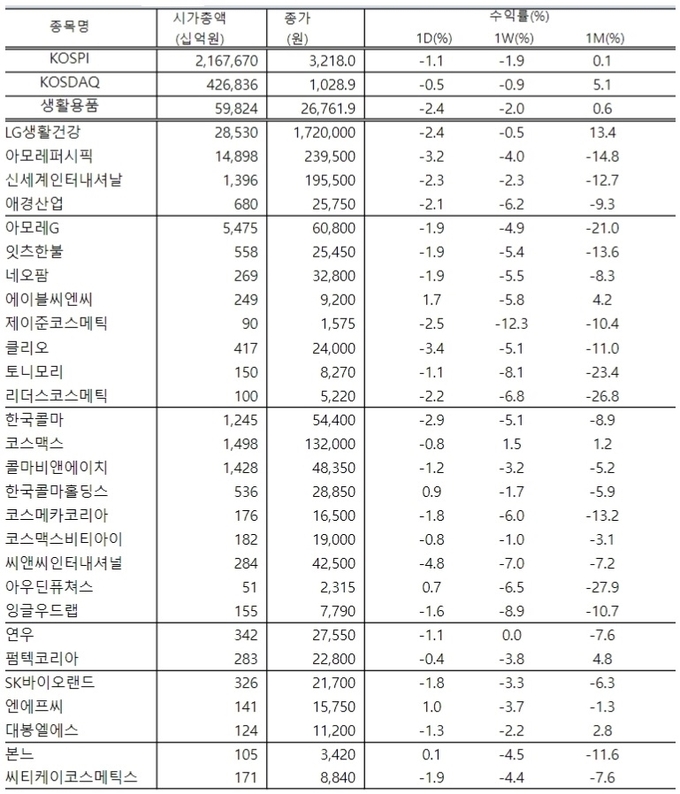 | 종목명 | 시가총액 (십억원) | 종가 (원) | 수익률(%) 1D(%) | 1W(%) | 1M(%) |
|---|---|---|---|---|---|
| KOSPI | 2,167,670 | 3,218.0 | -1.1 | -1.9 | 0.1 |
| KOSDAQ | 426,836 | 1,028.9 | -0.5 | -0.9 | 5.1 |
| 생활용품 | 59,824 | 26,761.9 | -2.4 | -2.0 | 0.6 |
| LG생활건강 | 28,530 | 1,720,000 | -2.4 | -0.5 | 13.4 |
| 아모레퍼시픽 | 14,898 | 239,500 | -3.2 | -4.0 | -14.8 |
| 신세계인터내셔날 | 1,396 | 195,500 | -2.3 | -2.3 | -12.7 |
| 애경산업 | 680 | 25,750 | -2.1 | -6.2 | -9.3 |
| 아모레G | 5,475 | 60,800 | -1.9 | -4.9 | -21.0 |
| 잇츠한불 | 558 | 25,450 | -1.9 | -5.4 | -13.6 |
| 네오팜 | 269 | 32,800 | -1.9 | -5.5 | -8.3 |
| 에이블씨엔씨 | 249 | 9,200 | 1.7 | -5.8 | 4.2 |
| 제이준코스메틱 | 90 | 1,575 | -2.5 | -12.3 | -10.4 |
| 클리오 | 417 | 24,000 | -3.4 | -5.1 | -11.0 |
| 토니모리 | 150 | 8,270 | -1.1 | -8.1 | -23.4 |
| 리더스코스메틱 | 100 | 5,220 | -2.2 | -6.8 | -26.8 |
| 한국콜마 | 1,245 | 54,400 | -2.9 | -5.1 | -8.9 |
| 코스맥스 | 1,498 | 132,000 | -0.8 | 1.5 | 1.2 |
| 콜마비앤에이치 | 1,428 | 48,350 | -1.2 | -3.2 | -5.2 |
| 한국콜마홀딩스 | 536 | 28,850 | 0.9 | -1.7 | -5.9 |
| 코스메카코리아 | 176 | 16,500 | -1.8 | -6.0 | -13.2 |
| 코스맥스비티아이 | 182 | 19,000 | -0.8 | -1.0 | -3.1 |
| 씨앤씨인터내셔널 | 284 | 42,500 | -4.8 | -7.0 | -7.2 |
| 아우딘퓨쳐스 | 51 | 2,315 | 0.7 | -6.5 | -27.9 |
| 잉글우드랩 | 155 | 7,790 | -1.6 | -8.9 | -10.7 |
| 연우 | 342 | 27,550 | -1.1 | 0.0 | -7.6 |
| 펌텍코리아 | 283 | 22,800 | -0.4 | -3.8 | 4.8 |
| SK바이오랜드 | 326 | 21,700 | -1.8 | -3.3 | -6.3 |
| 엔에프씨 | 141 | 15,750 | 1.0 | -3.7 | -1.3 |
| 대봉엘에스 | 124 | 11,200 | -1.3 | -2.2 | 2.8 |
| 본느 | 105 | 3,420 | 0.1 | -4.5 | -11.6 |
| 씨티케이코스메틱스 | 171 | 8,840 | -1.9 | -4.4 | -7.6 |